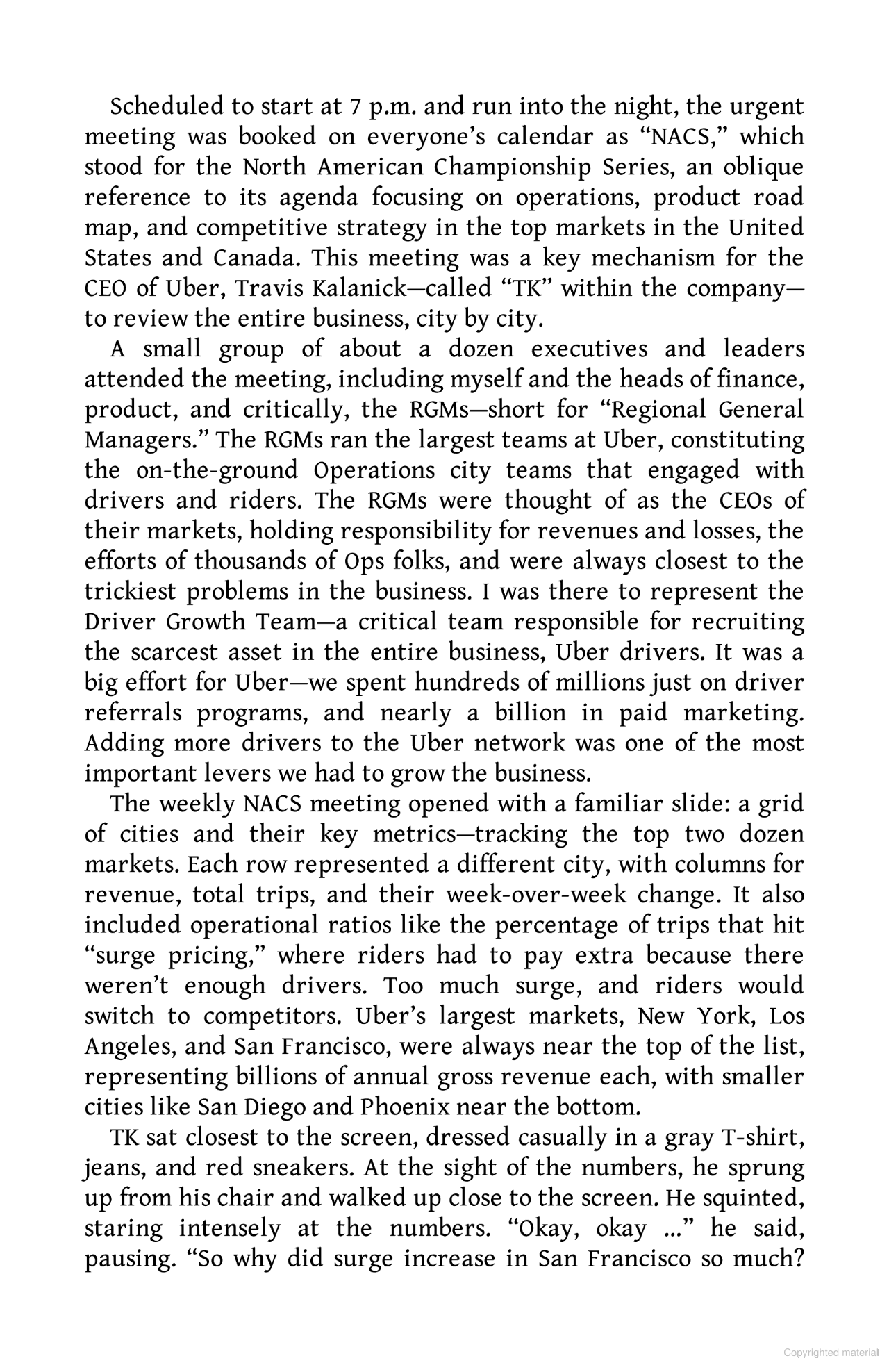 Scheduled to start at 7 p.m. and run into the night, the urgent meeting was booked on everyone's calendar as "NACS," which stood for the North American Championship Series, an oblique reference to its agenda focusing on operations, product road map, and competitive strategy in the top markets in the United States and Canada. This meeting was a key mechanism for the CEO of Uber, Travis Kalanick—called "TK" within the company—to review the entire business, city by city.

A small group of about a dozen executives and leaders attended the meeting, including myself and the heads of finance, product, and critically, the RGMs—short for "Regional General Managers." The RGMs ran the largest teams at Uber, constituting the on-the-ground Operations city teams that engaged with drivers and riders. The RGMs were thought of as the CEOs of their markets, holding responsibility for revenues and losses, the efforts of thousands of Ops folks, and were always closest to the trickiest problems in the business. I was there to represent the Driver Growth Team—a critical team responsible for recruiting the scarcest asset in the entire business, Uber drivers. It was a big effort for Uber—we spent hundreds of millions just on driver referrals programs, and nearly a billion in paid marketing. Adding more drivers to the Uber network was one of the most important levers we had to grow the business.

The weekly NACS meeting opened with a familiar slide: a grid of cities and their key metrics—tracking the top two dozen markets. Each row represented a different city, with columns for revenue, total trips, and their week-over-week change. It also included operational ratios like the percentage of trips that hit "surge pricing," where riders had to pay extra because there weren't enough drivers. Too much surge, and riders would switch to competitors. Uber's largest markets, New York, Los Angeles, and San Francisco, were always near the top of the list, representing billions of annual gross revenue each, with smaller cities like San Diego and Phoenix near the bottom.

TK sat closest to the screen, dressed casually in a gray T-shirt, jeans, and red sneakers. At the sight of the numbers, he sprung up from his chair and walked up close to the screen. He squinted, staring intensely at the numbers. "Okay, okay ..." he said, pausing. "So why did surge increase in San Francisco so much?

Copyrighted material